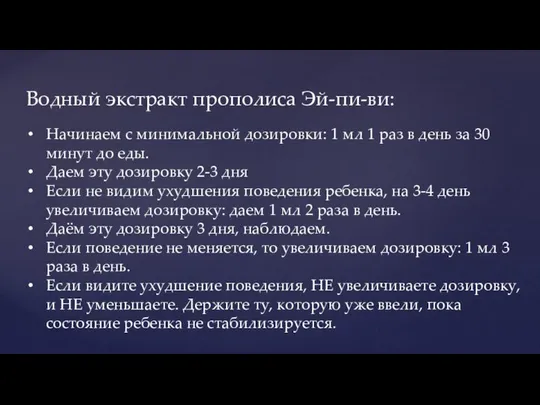 Водный экстракт прополиса Эй-пи-ви:

• Начинаем с минимальной дозировки: 1 мл 1 раз в день за 30 минут до еды.
• Даем эту дозировку 2-3 дня
• Если не видим ухудшения поведения ребенка, на 3-4 день увеличиваем дозировку: даем 1 мл 2 раза в день.
• Даём эту дозировку 3 дня, наблюдаем.
• Если поведение не меняется, то увеличиваем дозировку: 1 мл 3 раза в день.
• Если видите ухудшение поведения, НЕ увеличиваете дозировку, и НЕ уменьшаете. Держите ту, которую уже ввели, пока состояние ребенка не стабилизируется.